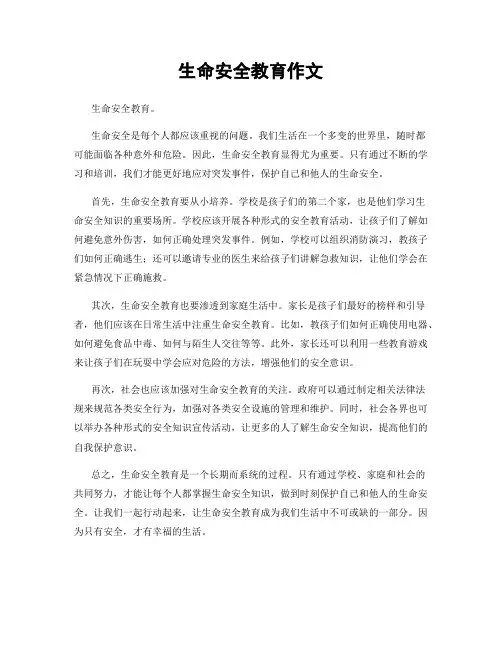 生命安全教育作文

生命安全教育。

生命安全是每个人都应该重视的问题。我们生活在一个多变的世界里，随时都可能面临各种意外和危险。因此，生命安全教育显得尤为重要。只有通过不断的学习和培训，我们才能更好地应对突发事件，保护自己和他人的生命安全。

首先，生命安全教育要从小培养。学校是孩子们的第二个家，也是他们学习生命安全知识的重要场所。学校应该开展各种形式的安全教育活动，让孩子们了解如何避免意外伤害，如何正确处理突发事件。例如，学校可以组织消防演习，教孩子们如何正确逃生；还可以邀请专业的医生来给孩子们讲解急救知识，让他们学会在紧急情况下正确施救。

其次，生命安全教育也要渗透到家庭生活中。家长是孩子们最好的榜样和引导者，他们应该在日常生活中注重生命安全教育。比如，教孩子们如何正确使用电器、如何避免食品中毒、如何与陌生人交往等等。此外，家长还可以利用一些教育游戏来让孩子们在玩耍中学会应对危险的方法，增强他们的安全意识。

再次，社会也应该加强对生命安全教育的关注。政府可以通过制定相关法律法规来规范各类安全行为，加强对各类安全设施的管理和维护。同时，社会各界也可以举办各种形式的安全知识宣传活动，让更多的人了解生命安全知识，提高他们的自我保护意识。

总之，生命安全教育是一个长期而系统的过程。只有通过学校、家庭和社会的共同努力，才能让每个人都掌握生命安全知识，做到时刻保护自己和他人的生命安全。让我们一起行动起来，让生命安全教育成为我们生活中不可或缺的一部分。因为只有安全，才有幸福的生活。